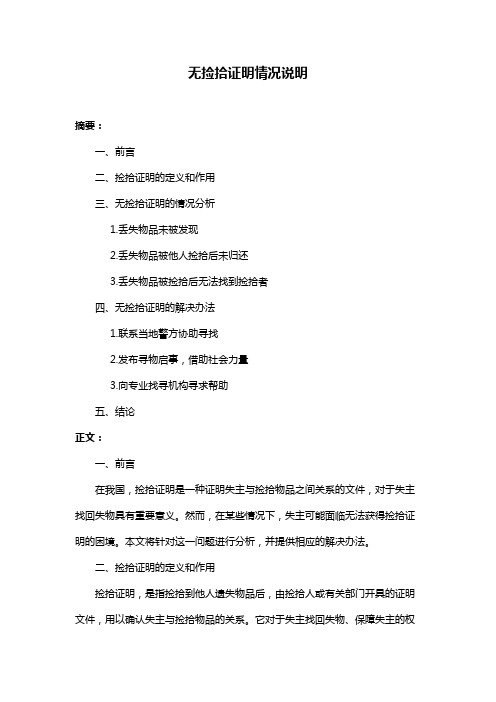 无捡拾证明情况说明

摘要：

一、前言

二、捡拾证明的定义和作用

三、无捡拾证明的情况分析

1.丢失物品未被发现

2.丢失物品被他人捡拾后未归还

3.丢失物品被捡拾后无法找到捡拾者

四、无捡拾证明的解决办法

1.联系当地警方协助寻找

2.发布寻物启事，借助社会力量

3.向专业找寻机构寻求帮助

五、结论

正文：

一、前言

在我国，捡拾证明是一种证明失主与捡拾物品之间关系的文件，对于失主找回失物具有重要意义。然而，在某些情况下，失主可能面临无法获得捡拾证明的困境。本文将针对这一问题进行分析，并提供相应的解决办法。

二、捡拾证明的定义和作用

捡拾证明，是指捡拾到他人遗失物品后，由捡拾人或有关部门开具的证明文件，用以确认失主与捡拾物品的关系。它对于失主找回失物、保障失主的权